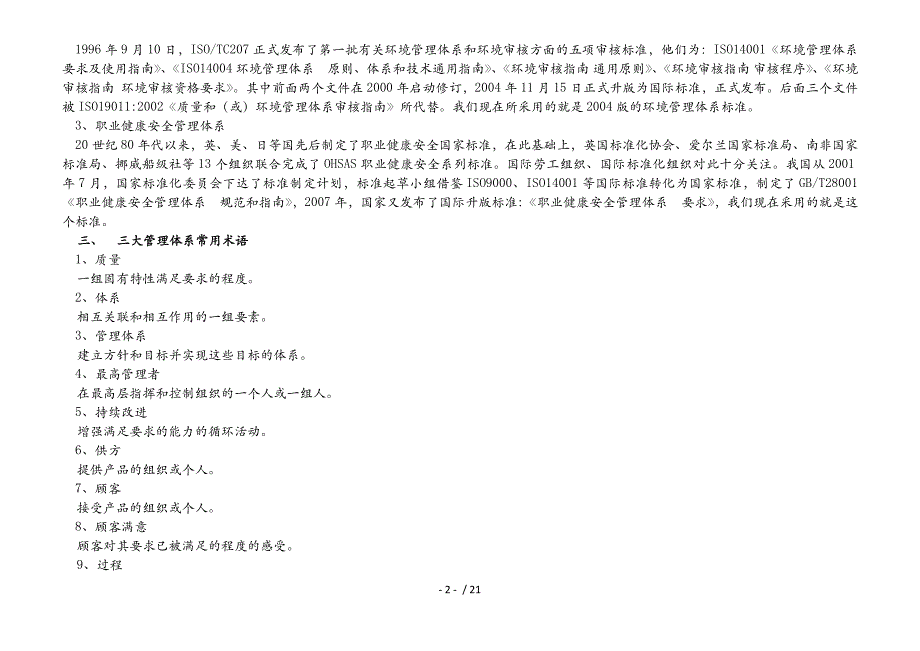 1996 年 9 月 10 日，ISO/TC207 正式发布了第一批有关环境管理体系和环境审核方面的五项审核标准，他们为：ISO14001《环境管理体系 要求及使用指南》、《ISO14004 环境管理体系　原则、体系和技术通用指南》、《环境审核指南 通用原则》、《环境审核指南 审核程序》、《环境审核指南 环境审核资格要求》。其中前面两个文件在 2000 年启动修订，2004 年 11 月 15 日正式升版为国际标准，正式发布。后面三个文件被 ISO19011:2002《质量和（或）环境管理体系审核指南》所代替。我们现在所采用的就是 2004 版的环境管理体系标准。

3、职业健康安全管理体系

20 世纪 80 年代以来，英、美、日等国先后制定了职业健康安全国家标准，在此基础上，英国标准化协会、爱尔兰国家标准局、南非国家标准局、挪威船级社等 13 个组织联合完成了 OHSAS 职业健康安全系列标准。国际劳工组织、国际标准化组织对此十分关注。我国从 2001 年 7 月，国家标准化委员会下达了标准制定计划，标准起草小组借鉴 ISO9000、ISO14001 等国际标准转化为国家标准，制定了 GB/T28001《职业健康安全管理体系　规范和指南》，2007 年，国家又发布了国际升版标准:《职业健康安全管理体系　要求》，我们现在采用的就是这个标准。

三、　三大管理体系常用术语

1、质量

一组固有特性满足要求的程度。

2、体系

相互关联和相互作用的一组要素。

3、管理体系

建立方针和目标并实现这些目标的体系。

4、最高管理者

在最高层指挥和控制组织的一个人或一组人。

5、持续改进

增强满足要求的能力的循环活动。

6、供方

提供产品的组织或个人。

7、顾客

接受产品的组织或个人。

8、顾客满意

顾客对其要求已被满足的程度的感受。

9、过程

- 2 - / 21